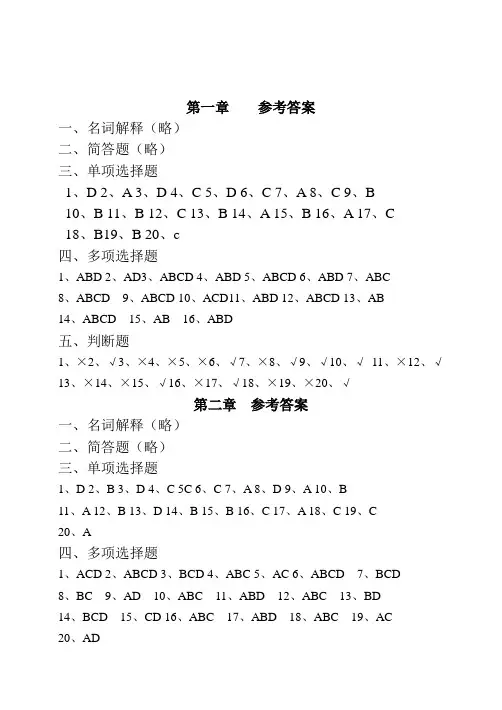 第一章　　参考答案

一、名词解释（略）

二、简答题（略）

三、单项选择题

1、D 2、A 3、D 4、C 5、D 6、C 7、A 8、C 9、B 10、B 11、B 12、C 13、B 14、A 15、B 16、A 17、C 18、B19、B 20、c

四、多项选择题

1、ABD 2、AD3、ABCD 4、ABD 5、ABCD 6、ABD 7、ABC 8、ABCD　9、ABCD 10、ACD11、ABD 12、ABCD 13、AB 14、ABCD　15、AB　16、ABD

五、判断题

1、×2、√3、×4、×5、×6、√7、×8、√9、√10、√ 11、×12、√ 13、×14、×15、√16、×17、√18、×19、×20、√

第二章　参考答案

一、名词解释（略）

二、简答题（略）

三、单项选择题

1、D 2、B 3、D 4、C 5C 6、C 7、A 8、D 9、A 10、B 11、A 12、B 13、D 14、B 15、B 16、C 17、A 18、C 19、C 20、A

四、多项选择题

1、ACD 2、ABCD 3、BCD 4、ABC 5、AC 6、ABCD　7、BCD 8、BC　9、AD　10、ABC　11、ABD　12、ABC　13、BD 14、BCD　15、CD 16、ABC　17、ABD　18、ABC　19、AC 20、AD